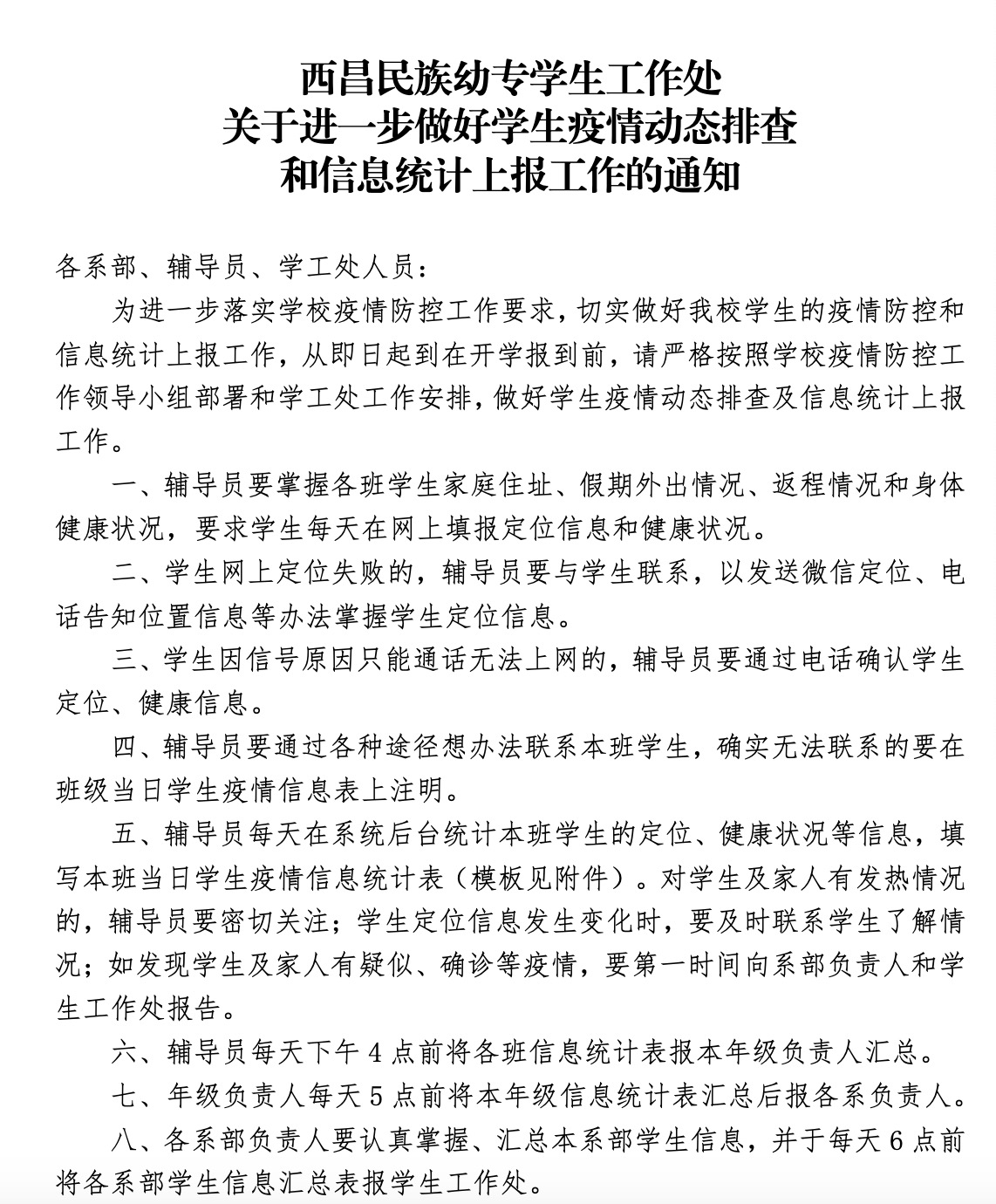 西昌民族幼专学生工作处
关于进一步做好学生疫情动态排查
和信息统计上报工作的通知

各系部、辅导员、学工处人员：

为进一步落实学校疫情防控工作要求，切实做好我校学生的疫情防控和信息统计上报工作，从即日起到在开学报到前，请严格按照学校疫情防控工作领导小组部署和学工处工作安排，做好学生疫情动态排查及信息统计上报工作。

一、辅导员要掌握各班学生家庭住址、假期外出情况、返程情况和身体健康状况，要求学生每天在网上填报定位信息和健康状况。

二、学生网上定位失败的，辅导员要与学生联系，以发送微信定位、电话告知位置信息等办法掌握学生定位信息。

三、学生因信号原因只能通话无法上网的，辅导员要通过电话确认学生定位、健康信息。

四、辅导员要通过各种途径想办法联系本班学生，确实无法联系的要在班级当日学生疫情信息表上注明。

五、辅导员每天在系统后台统计本班学生的定位、健康状况等信息，填写本班当日学生疫情信息统计表（模板见附件）。对学生及家人有发热情况的，辅导员要密切关注；学生定位信息发生变化时，要及时联系学生了解情况；如发现学生及家人有疑似、确诊等疫情，要第一时间向系部负责人和学生工作处报告。

六、辅导员每天下午 4 点前将各班信息统计表报本年级负责人汇总。

七、年级负责人每天 5 点前将本年级信息统计表汇总后报各系负责人。

八、各系部负责人要认真掌握、汇总本系部学生信息，并于每天 6 点前将各系部学生信息汇总表报学生工作处。